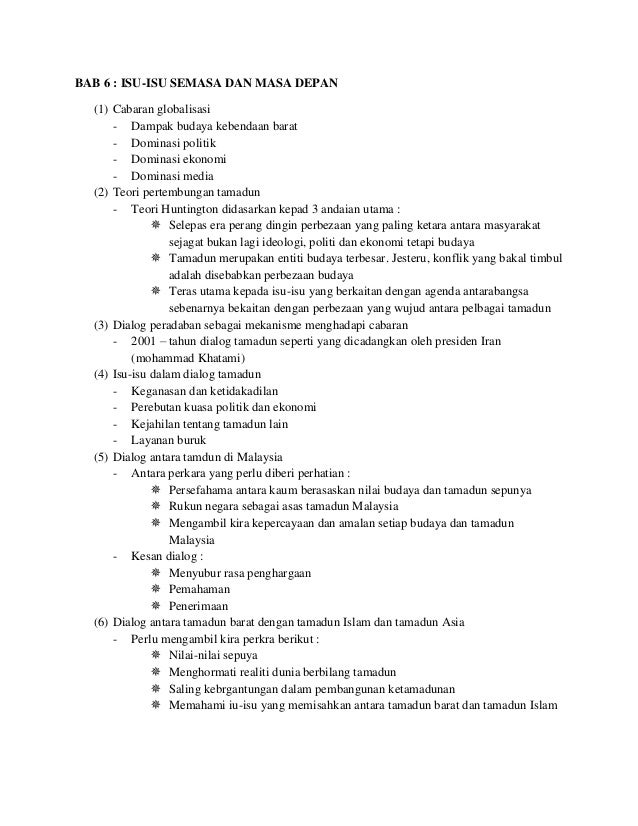 BAB 6 : ISU-ISU SEMASA DAN MASA DEPAN

(1) Cabaran globalisasi
- Dampak budaya kebendaan barat
- Dominasi politik
- Dominasi ekonomi
- Dominasi media

(2) Teori pertembungan tamadun
- Teori Huntington didasarkan kepad 3 andaian utama :
❋ Selepas era perang dingin perbezaan yang paling ketara antara masyarakat sejagat bukan lagi ideologi, politi dan ekonomi tetapi budaya
❋ Tamadun merupakan entiti budaya terbesar. Jesteru, konflik yang bakal timbul adalah disebabkan perbezaan budaya
❋ Teras utama kepada isu-isu yang berkaitan dengan agenda antarabangsa sebenarnya bekaitan dengan perbezaan yang wujud antara pelbagai tamadun

(3) Dialog peradaban sebagai mekanisme menghadapi cabaran
- 2001 – tahun dialog tamadun seperti yang dicadangkan oleh presiden Iran (mohammad Khatami)

(4) Isu-isu dalam dialog tamadun
- Keganasan dan ketidakadilan
- Perebutan kuasa politik dan ekonomi
- Kejahilan tentang tamadun lain
- Layanan buruk

(5) Dialog antara tamdun di Malaysia
- Antara perkara yang perlu diberi perhatian :
❋ Persefahama antara kaum berasaskan nilai budaya dan tamadun sepunya
❋ Rukun negara sebagai asas tamadun Malaysia
❋ Mengambil kira kepercayaan dan amalan setiap budaya dan tamadun Malaysia
- Kesan dialog :
❋ Menyubur rasa penghargaan
❋ Pemahaman
❋ Penerimaan

(6) Dialog antara tamadun barat dengan tamadun Islam dan tamadun Asia
- Perlu mengambil kira perkra berikut :
❋ Nilai-nilai sepuya
❋ Menghormati realiti dunia berbilang tamadun
❋ Saling kebrgantungan dalam pembangunan ketamadunan
❋ Memahami iu-isu yang memisahkan antara tamadun barat dan tamadun Islam